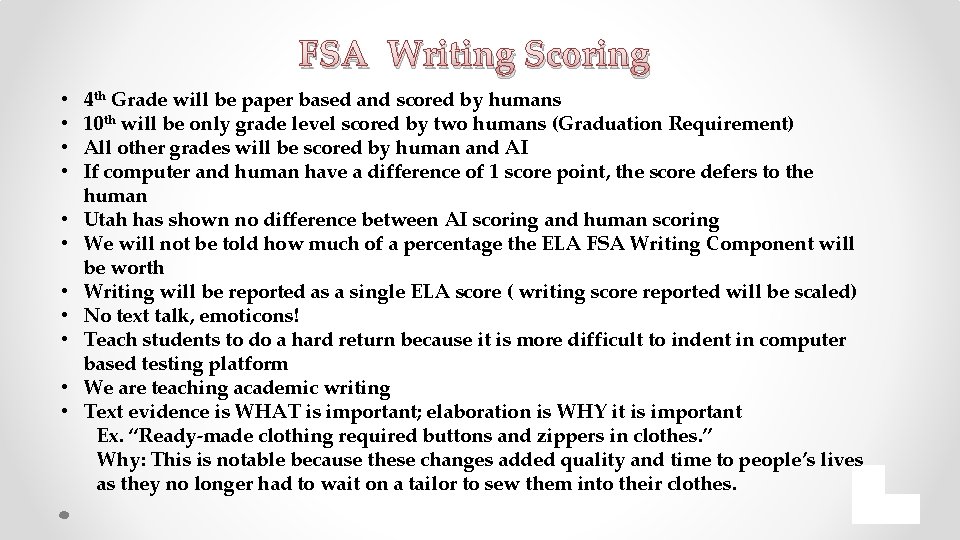 FSA Writing Scoring

• 4th Grade will be paper based and scored by humans
• 10th will be only grade level scored by two humans (Graduation Requirement)
• All other grades will be scored by human and AI
• If computer and human have a difference of 1 score point, the score defers to the human
• Utah has shown no difference between AI scoring and human scoring
• We will not be told how much of a percentage the ELA FSA Writing Component will be worth
• Writing will be reported as a single ELA score ( writing score reported will be scaled)
• No text talk, emoticons!
• Teach students to do a hard return because it is more difficult to indent in computer based testing platform
• We are teaching academic writing
• Text evidence is WHAT is important; elaboration is WHY it is important

Ex. "Ready-made clothing required buttons and zippers in clothes."

Why: This is notable because these changes added quality and time to people's lives as they no longer had to wait on a tailor to sew them into their clothes.